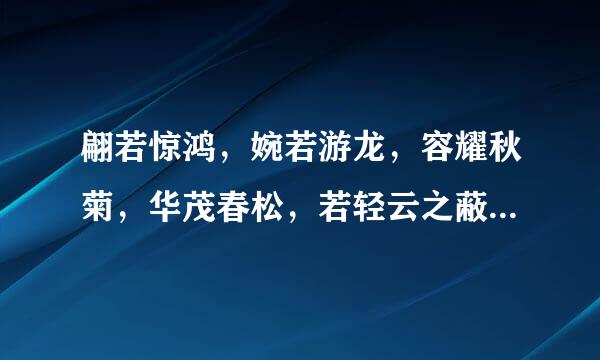 翩若惊鸿，婉若游龙，容耀秋菊，华茂春松，若轻云之蔽...